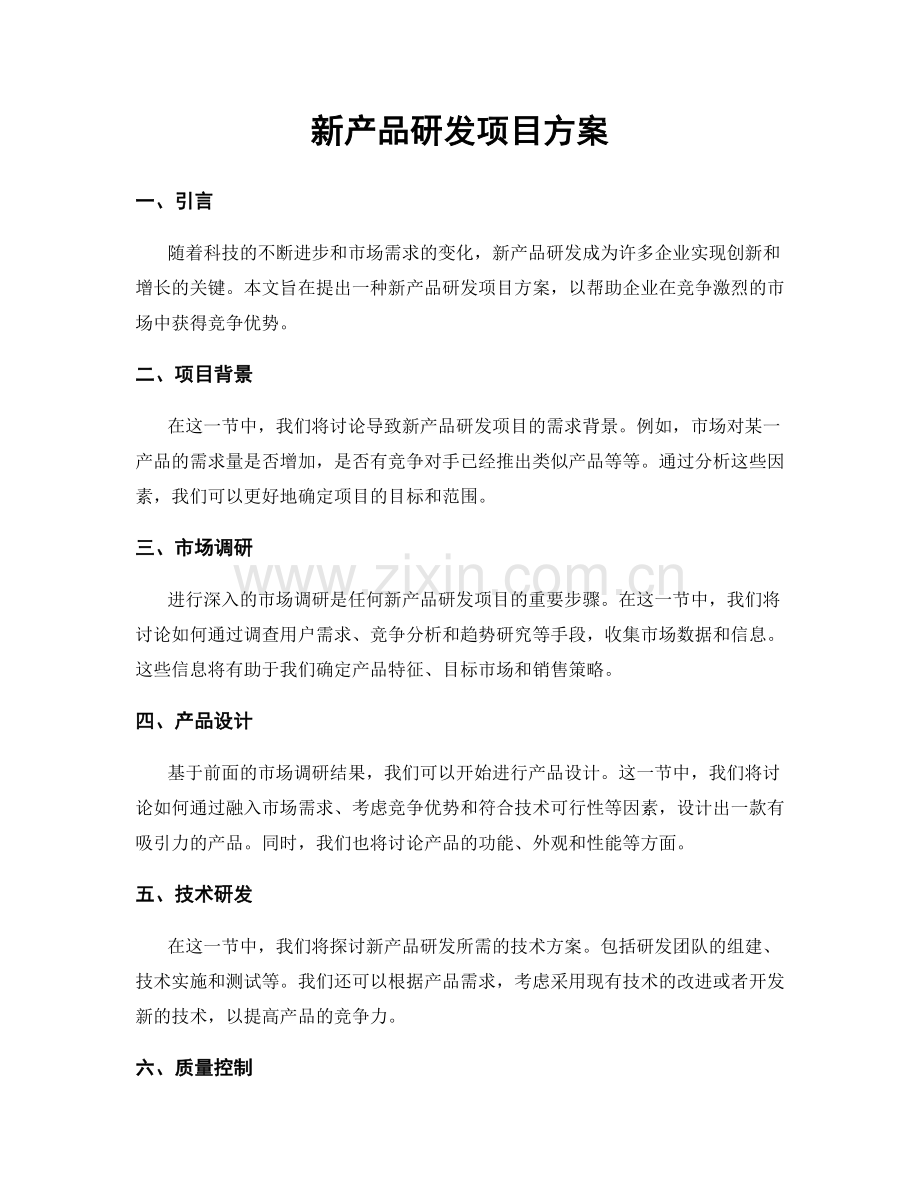 新产品研发项目方案

一、引言

随着科技的不断进步和市场需求的变化，新产品研发成为许多企业实现创新和增长的关键。本文旨在提出一种新产品研发项目方案，以帮助企业在竞争激烈的市场中获得竞争优势。

二、项目背景

在这一节中，我们将讨论导致新产品研发项目的需求背景。例如，市场对某一产品的需求量是否增加，是否有竞争对手已经推出类似产品等等。通过分析这些因素，我们可以更好地确定项目的目标和范围。

三、市场调研

进行深入的市场调研是任何新产品研发项目的重要步骤。在这一节中，我们将讨论如何通过调查用户需求、竞争分析和趋势研究等手段，收集市场数据和信息。这些信息将有助于我们确定产品特征、目标市场和销售策略。

四、产品设计

基于前面的市场调研结果，我们可以开始进行产品设计。这一节中，我们将讨论如何通过融入市场需求、考虑竞争优势和符合技术可行性等因素，设计出一款有吸引力的产品。同时，我们也将讨论产品的功能、外观和性能等方面。

五、技术研发

在这一节中，我们将探讨新产品研发所需的技术方案。包括研发团队的组建、技术实施和测试等。我们还可以根据产品需求，考虑采用现有技术的改进或者开发新的技术，以提高产品的竞争力。

六、质量控制

www.zixin.com.cn